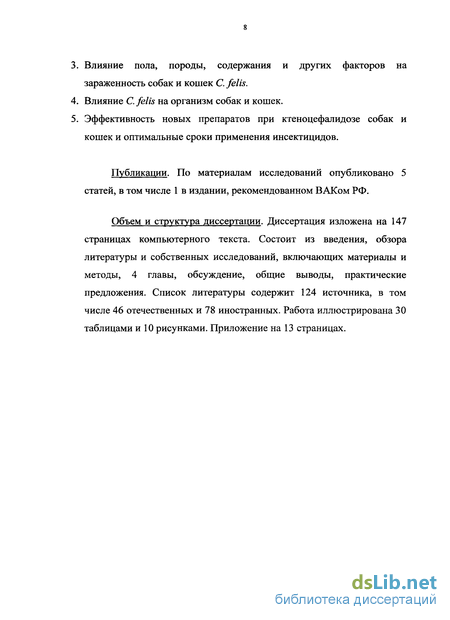 8

3. Влияние пола, породы, содержания и других факторов на зараженность собак и кошек C. felis.
4. Влияние C. felis на организм собак и кошек.
5. Эффективность новых препаратов при ктеноцефалидозе собак и кошек и оптимальные сроки применения инсектицидов.

Публикации. По материалам исследований опубликовано 5 статей, в том числе 1 в издании, рекомендованном ВАКом РФ.

Объем и структура диссертации. Диссертация изложена на 147 страницах компьютерного текста. Состоит из введения, обзора литературы и собственных исследований, включающих материалы и методы, 4 главы, обсуждение, общие выводы, практические предложения. Список литературы содержит 124 источника, в том числе 46 отечественных и 78 иностранных. Работа иллюстрирована 30 таблицами и 10 рисунками. Приложение на 13 страницах.

dsLib.net
библиотека диссертаций